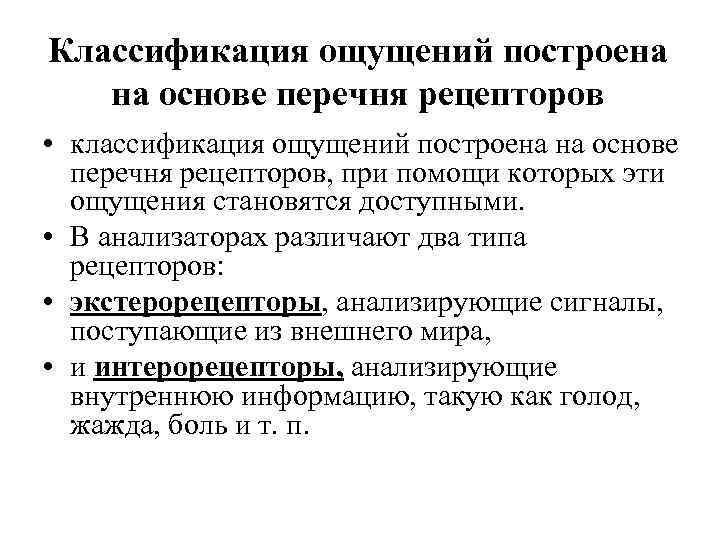 Классификация ощущений построена на основе перечня рецепторов

• классификация ощущений построена на основе перечня рецепторов, при помощи которых эти ощущения становятся доступными.

• В анализаторах различают два типа рецепторов:

• экстерорецепторы, анализирующие сигналы, поступающие из внешнего мира,

• и интерорецепторы, анализирующие внутреннюю информацию, такую как голод, жажда, боль и т. п.